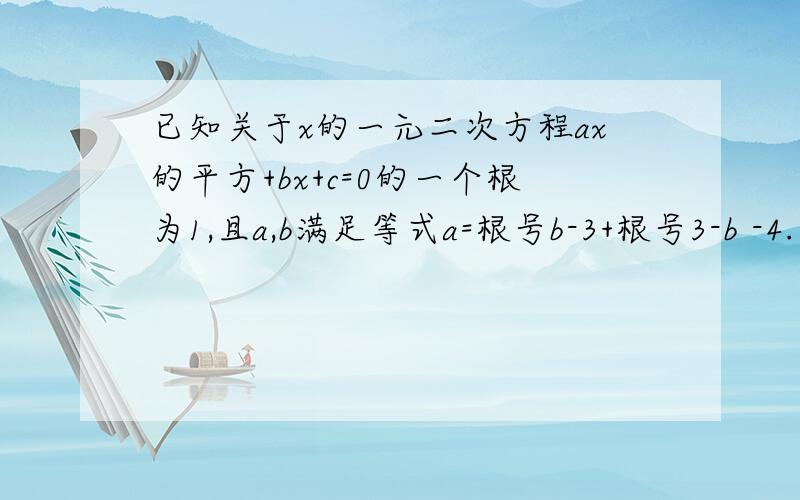 已知关于x的一元二次方程ax的平方+bx+c=0的一个根为1,且a,b满足等式a=根号b-3+根号3-b -4.